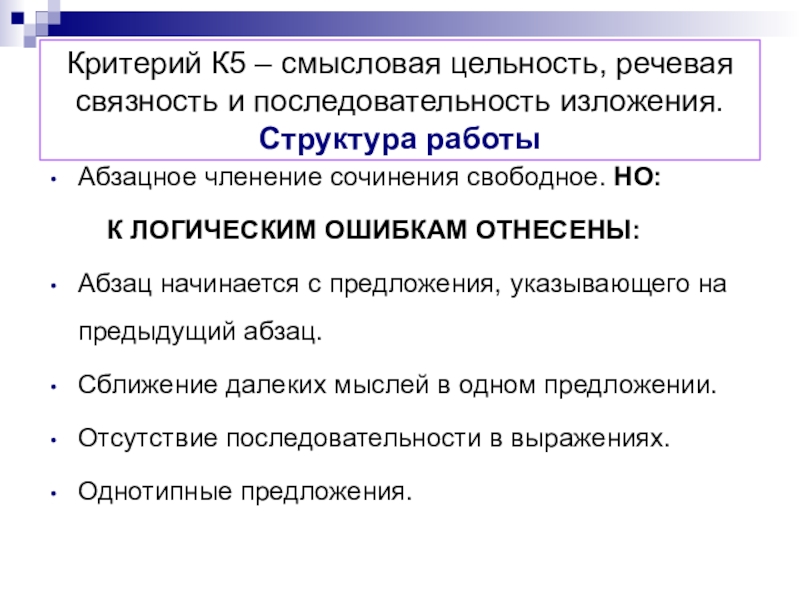 Критерий К5 – смысловая цельность, речевая связность и последовательность изложения. Структура работы

• Абзацное членение сочинения свободное. НО:

К ЛОГИЧЕСКИМ ОШИБКАМ ОТНЕСЕНЫ:

• Абзац начинается с предложения, указывающего на предыдущий абзац.

• Сближение далеких мыслей в одном предложении.

• Отсутствие последовательности в выражениях.

• Однотипные предложения.